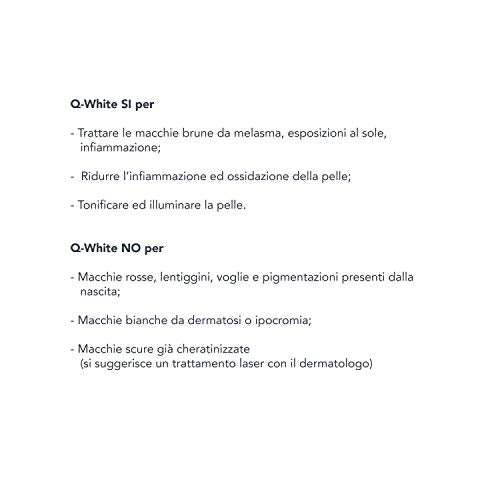 Q-White SI per

- Trattare le macchie brune da melasma, esposizioni al sole, infiammazione;

- Ridurre l'infiammazione ed ossidazione della pelle;

- Tonificare ed illuminare la pelle.

Q-White NO per

- Macchie rosse, lentiggini, voglie e pigmentazioni presenti dalla nascita;

- Macchie bianche da dermatosi o ipocromia;

- Macchie scure già cheratinizzate (si suggerisce un trattamento laser con il dermatologo)